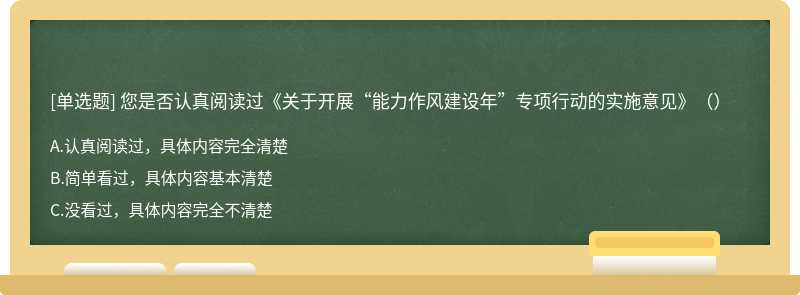 [单选题] 您是否认真阅读过《关于开展“能力作风建设年”专项行动的实施意见》（）

A.认真阅读过，具体内容完全清楚

B.简单看过，具体内容基本清楚

C.没看过，具体内容完全不清楚